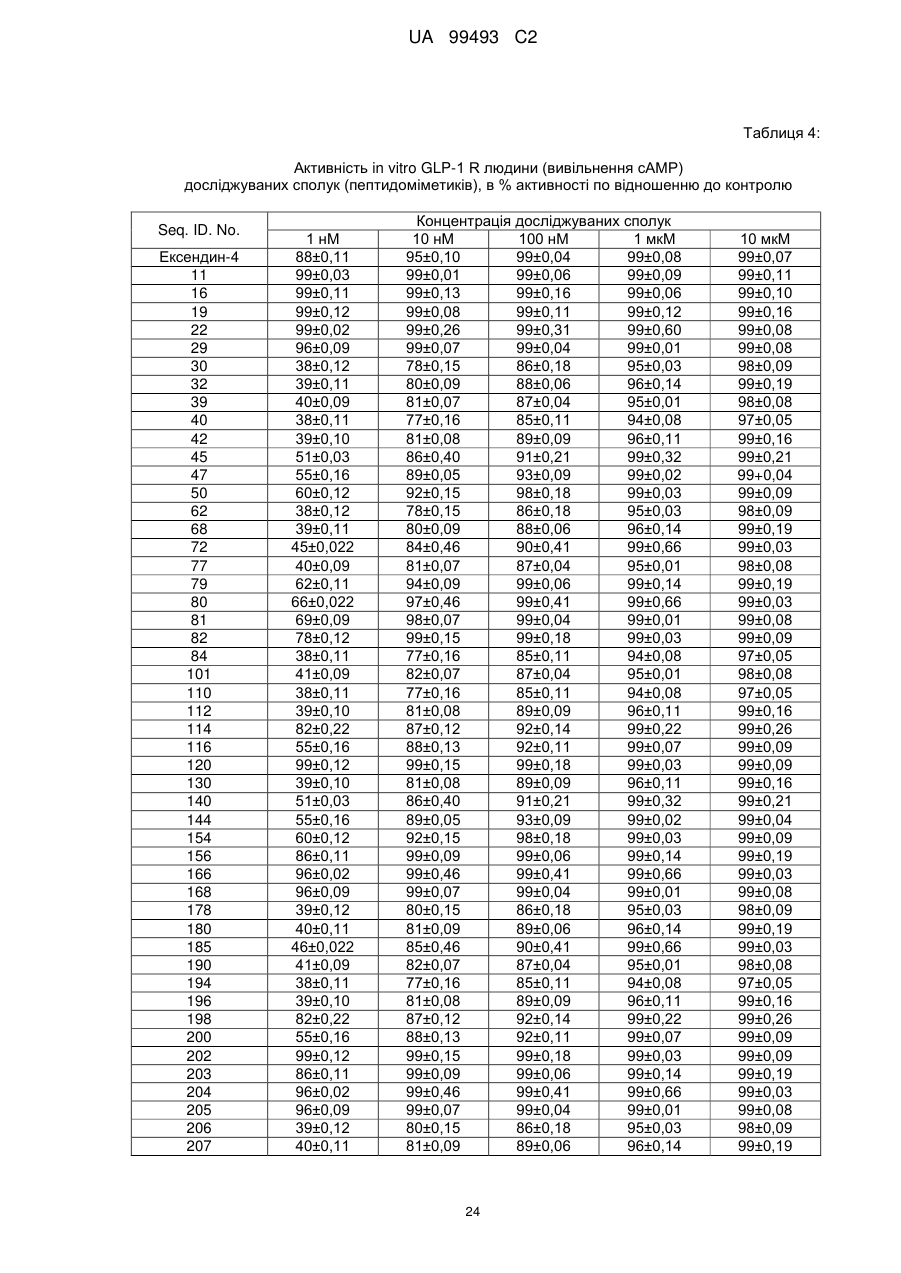 UA 99493 C2

Таблиця 4:

Активність in vitro GLP-1 R людини (вивільнення cAMP) досліджуваних сполук (пептидоміметиків), в % активності по відношенню до контролю

| Seq. ID. No. | Концентрація досліджуваних сполук | | | | |
|---|---|---|---|---|---|
| | 1 нМ | 10 нМ | 100 нМ | 1 мкМ | 10 мкМ |
| Ексендин-4 | 88±0,11 | 95±0,10 | 99±0,04 | 99±0,08 | 99±0,07 |
| 11 | 99±0,03 | 99±0,01 | 99±0,06 | 99±0,09 | 99±0,11 |
| 16 | 99±0,11 | 99±0,13 | 99±0,16 | 99±0,06 | 99±0,10 |
| 19 | 99±0,12 | 99±0,08 | 99±0,11 | 99±0,12 | 99±0,16 |
| 22 | 99±0,02 | 99±0,26 | 99±0,31 | 99±0,60 | 99±0,08 |
| 29 | 96±0,09 | 99±0,07 | 99±0,04 | 99±0,01 | 99±0,08 |
| 30 | 38±0,12 | 78±0,15 | 86±0,18 | 95±0,03 | 98±0,09 |
| 32 | 39±0,11 | 80±0,09 | 88±0,06 | 96±0,14 | 99±0,19 |
| 39 | 40±0,09 | 81±0,07 | 87±0,04 | 95±0,01 | 98±0,08 |
| 40 | 38±0,11 | 77±0,16 | 85±0,11 | 94±0,08 | 97±0,05 |
| 42 | 39±0,10 | 81±0,08 | 89±0,09 | 96±0,11 | 99±0,16 |
| 45 | 51±0,03 | 86±0,40 | 91±0,21 | 99±0,32 | 99±0,21 |
| 47 | 55±0,16 | 89±0,05 | 93±0,09 | 99±0,02 | 99+0,04 |
| 50 | 60±0,12 | 92±0,15 | 98±0,18 | 99±0,03 | 99±0,09 |
| 62 | 38±0,12 | 78±0,15 | 86±0,18 | 95±0,03 | 98±0,09 |
| 68 | 39±0,11 | 80±0,09 | 88±0,06 | 96±0,14 | 99±0,19 |
| 72 | 45±0,022 | 84±0,46 | 90±0,41 | 99±0,66 | 99±0,03 |
| 77 | 40±0,09 | 81±0,07 | 87±0,04 | 95±0,01 | 98±0,08 |
| 79 | 62±0,11 | 94±0,09 | 99±0,06 | 99±0,14 | 99±0,19 |
| 80 | 66±0,022 | 97±0,46 | 99±0,41 | 99±0,66 | 99±0,03 |
| 81 | 69±0,09 | 98±0,07 | 99±0,04 | 99±0,01 | 99±0,08 |
| 82 | 78±0,12 | 99±0,15 | 99±0,18 | 99±0,03 | 99±0,09 |
| 84 | 38±0,11 | 77±0,16 | 85±0,11 | 94±0,08 | 97±0,05 |
| 101 | 41±0,09 | 82±0,07 | 87±0,04 | 95±0,01 | 98±0,08 |
| 110 | 38±0,11 | 77±0,16 | 85±0,11 | 94±0,08 | 97±0,05 |
| 112 | 39±0,10 | 81±0,08 | 89±0,09 | 96±0,11 | 99±0,16 |
| 114 | 82±0,22 | 87±0,12 | 92±0,14 | 99±0,22 | 99±0,26 |
| 116 | 55±0,16 | 88±0,13 | 92±0,11 | 99±0,07 | 99±0,09 |
| 120 | 99±0,12 | 99±0,15 | 99±0,18 | 99±0,03 | 99±0,09 |
| 130 | 39±0,10 | 81±0,08 | 89±0,09 | 96±0,11 | 99±0,16 |
| 140 | 51±0,03 | 86±0,40 | 91±0,21 | 99±0,32 | 99±0,21 |
| 144 | 55±0,16 | 89±0,05 | 93±0,09 | 99±0,02 | 99±0,04 |
| 154 | 60±0,12 | 92±0,15 | 98±0,18 | 99±0,03 | 99±0,09 |
| 156 | 86±0,11 | 99±0,09 | 99±0,06 | 99±0,14 | 99±0,19 |
| 166 | 96±0,02 | 99±0,46 | 99±0,41 | 99±0,66 | 99±0,03 |
| 168 | 96±0,09 | 99±0,07 | 99±0,04 | 99±0,01 | 99±0,08 |
| 178 | 39±0,12 | 80±0,15 | 86±0,18 | 95±0,03 | 98±0,09 |
| 180 | 40±0,11 | 81±0,09 | 89±0,06 | 96±0,14 | 99±0,19 |
| 185 | 46±0,022 | 85±0,46 | 90±0,41 | 99±0,66 | 99±0,03 |
| 190 | 41±0,09 | 82±0,07 | 87±0,04 | 95±0,01 | 98±0,08 |
| 194 | 38±0,11 | 77±0,16 | 85±0,11 | 94±0,08 | 97±0,05 |
| 196 | 39±0,10 | 81±0,08 | 89±0,09 | 96±0,11 | 99±0,16 |
| 198 | 82±0,22 | 87±0,12 | 92±0,14 | 99±0,22 | 99±0,26 |
| 200 | 55±0,16 | 88±0,13 | 92±0,11 | 99±0,07 | 99±0,09 |
| 202 | 99±0,12 | 99±0,15 | 99±0,18 | 99±0,03 | 99±0,09 |
| 203 | 86±0,11 | 99±0,09 | 99±0,06 | 99±0,14 | 99±0,19 |
| 204 | 96±0,02 | 99±0,46 | 99±0,41 | 99±0,66 | 99±0,03 |
| 205 | 96±0,09 | 99±0,07 | 99±0,04 | 99±0,01 | 99±0,08 |
| 206 | 39±0,12 | 80±0,15 | 86±0,18 | 95±0,03 | 98±0,09 |
| 207 | 40±0,11 | 81±0,09 | 89±0,06 | 96±0,14 | 99±0,19 |

24